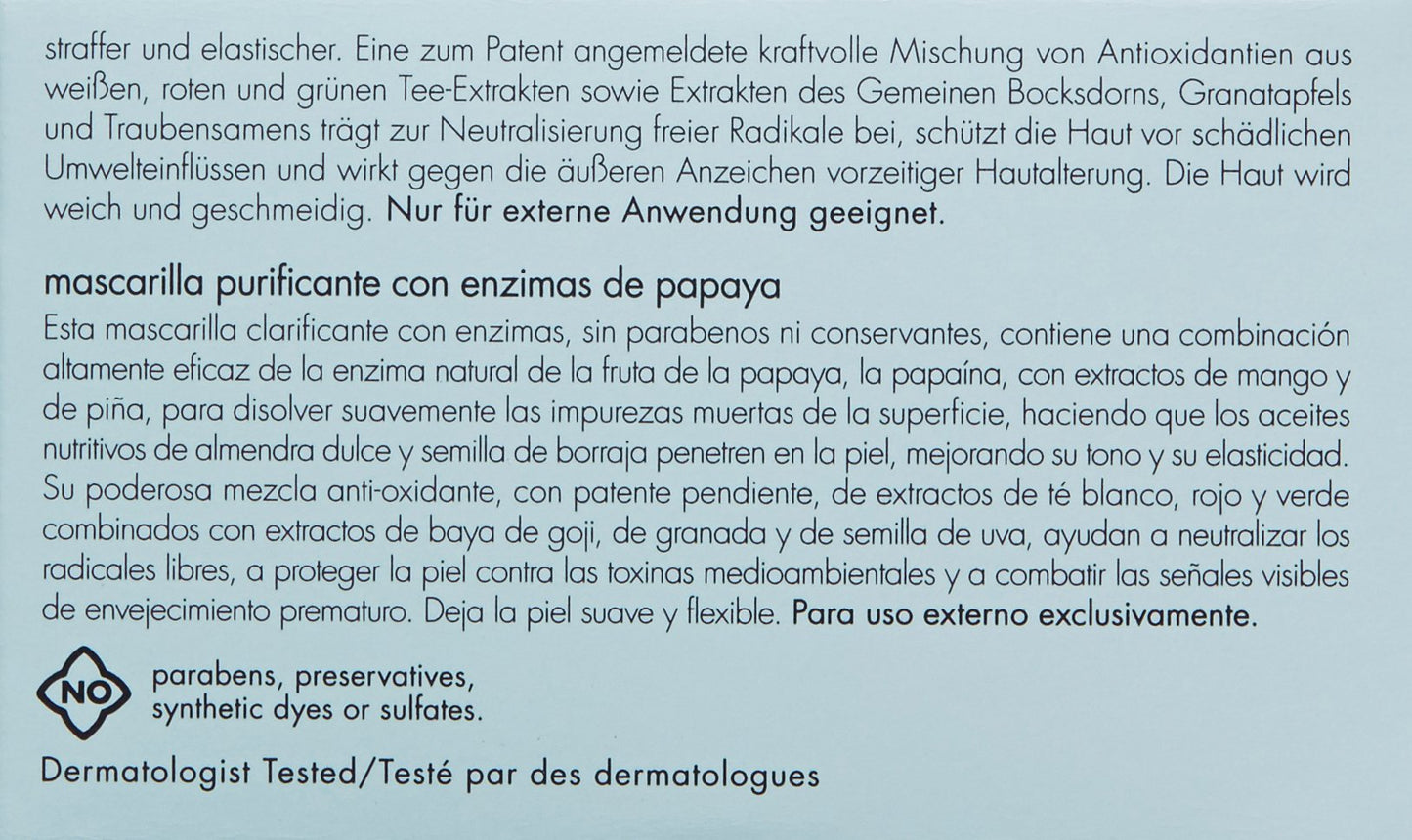 straffer und elastischer. Eine zum Patent angemeldete kraftvolle Mischung von Antioxidantien aus weißen, roten und grünen Tee-Extrakten sowie Extrakten des Gemeinen Bocksdorns, Granatapfels und Traubensamens trägt zur Neutralisierung freier Radikale bei, schützt die Haut vor schädlichen Umwelteinflüssen und wirkt gegen die äußeren Anzeichen vorzeitiger Hautalterung. Die Haut wird weich und geschmeidig. Nur für externe Anwendung geeignet.

mascarilla purificante con enzimas de papaya
Esta mascarilla clarificante con enzimas, sin parabenos ni conservantes, contiene una combinación altamente eficaz de la enzima natural de la fruta de la papaya, la papaína, con extractos de mango y de piña, para disolver suavemente las impurezas muertas de la superficie, haciendo que los aceites nutritivos de almendra dulce y semilla de borraja penetren en la piel, mejorando su tono y su elasticidad. Su poderosa mezcla anti-oxidante, con patente pendiente, de extractos de té blanco, rojo y verde combinados con extractos de baya de goji, de granada y de semilla de uva, ayudan a neutralizar los radicales libres, a proteger la piel contra las toxinas medioambientales y a combatir las señales visibles de envejecimiento prematuro. Deja la piel suave y flexible. Para uso externo exclusivamente.

NO

parabens, preservatives, synthetic dyes or sulfates.

Dermatologist Tested/Testé par des dermatologues